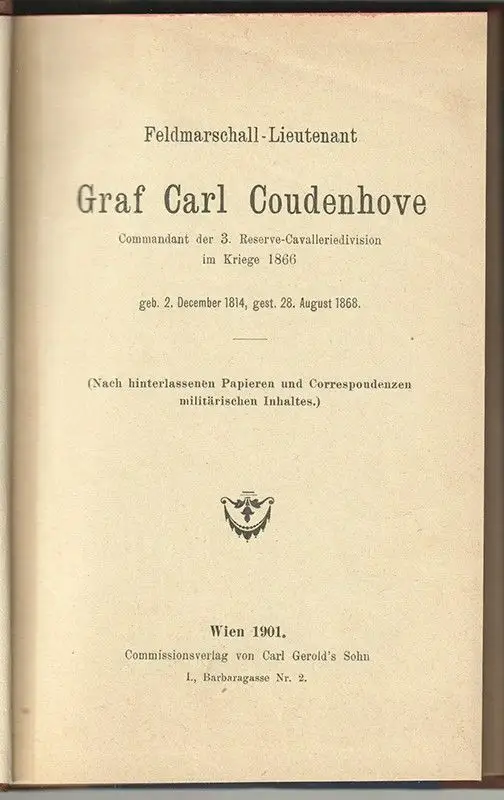 Feldmarschall-Lieutenant

Graf Carl Coudenhove

Commandant der 3. Reserve-Cavalleriedivision im Kriege 1866

geb. 2. December 1814, gest. 28. August 1868.

(Nach hinterlassenen Papieren und Correspondenzen militärischen Inhaltes.)

Wien 1901.

Commissionsverlag von Carl Gerold's Sohn

I., Barbaragasse Nr. 2.